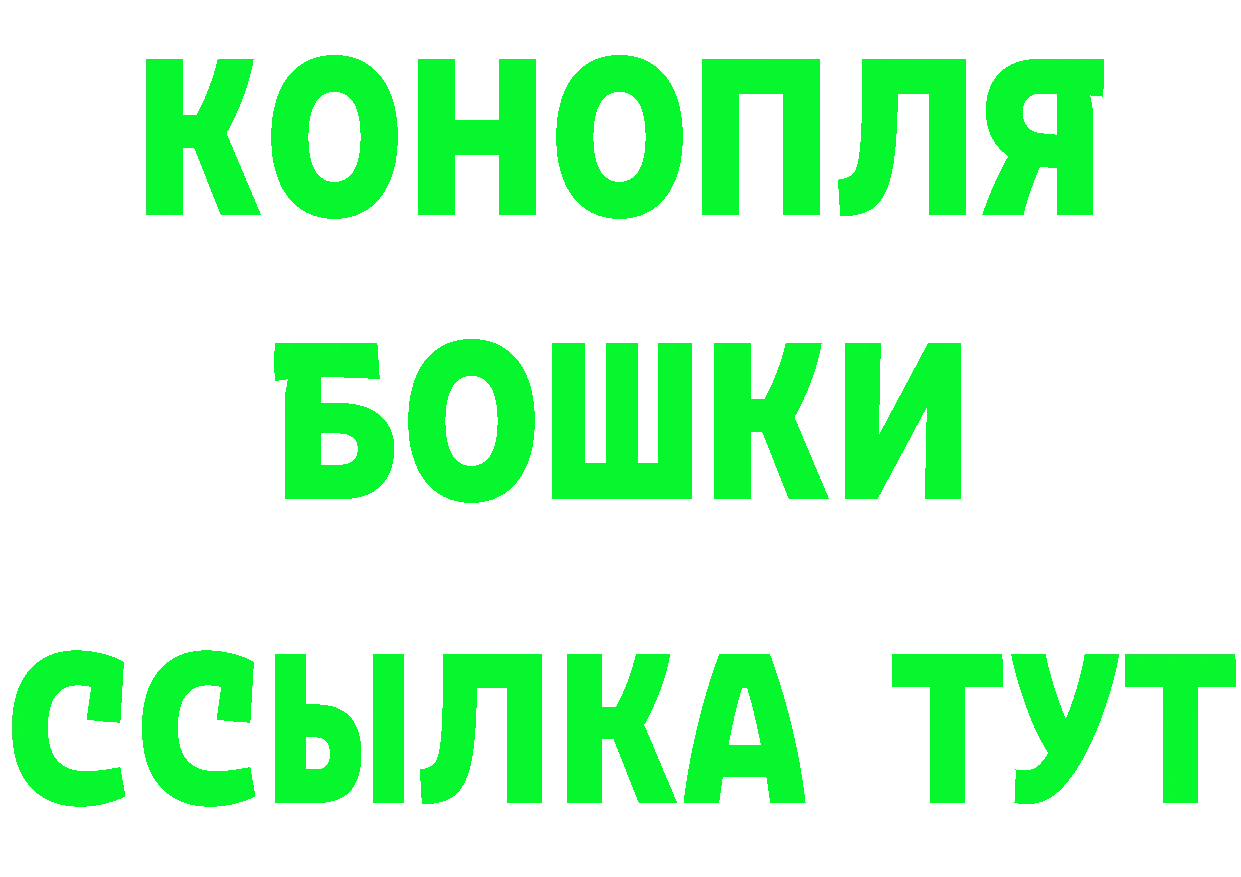 КОНОПЛЯ
БОШКИ
ССЫЛКА ТУТ